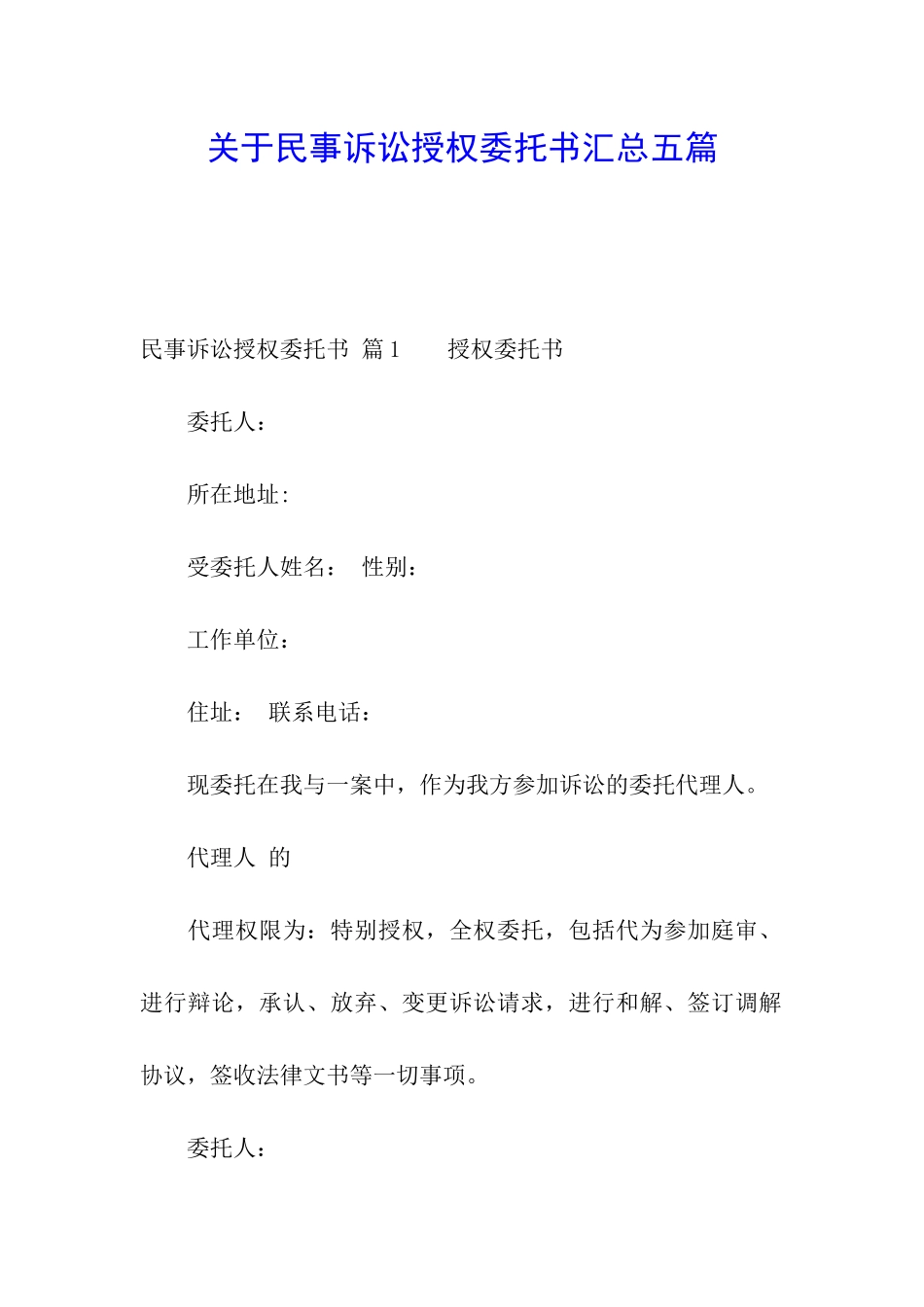 关于民事诉讼授权委托书汇总五篇

民事诉讼授权委托书 篇1 授权委托书

委托人：

所在地址:

受委托人姓名： 性别：

工作单位：

住址： 联系电话：

现委托在我与一案中，作为我方参加诉讼的委托代理人。

代理人 的

代理权限为：特别授权，全权委托，包括代为参加庭审、进行辩论，承认、放弃、变更诉讼请求，进行和解、签订调解协议，签收法律文书等一切事项。

委托人：